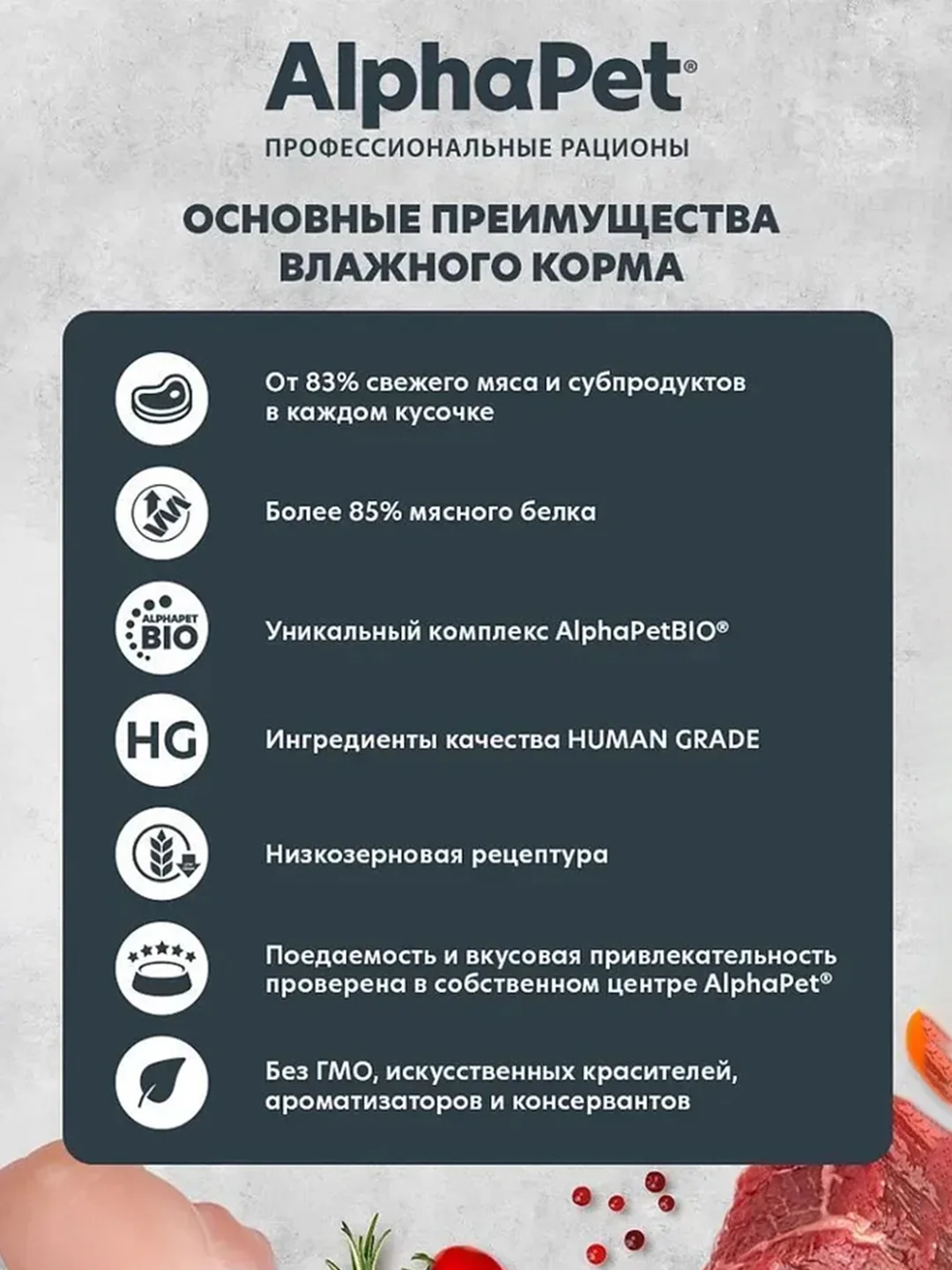 AlphaPet®
ПРОФЕССИОНАЛЬНЫЕ РАЦИОНЫ

ОСНОВНЫЕ ПРЕИМУЩЕСТВА ВЛАЖНОГО КОРМА

От 83% свежего мяса и субпродуктов в каждом кусочке

Более 85% мясного белка

ALPHAPET BIO

Уникальный комплекс AlphaPetBIO®

HG

Ингредиенты качества HUMAN GRADE

Низкозерновая рецептура

Поедаемость и вкусовая привлекательность проверена в собственном центре AlphaPet®

Без ГМО, искусственных красителей, ароматизаторов и консервантов